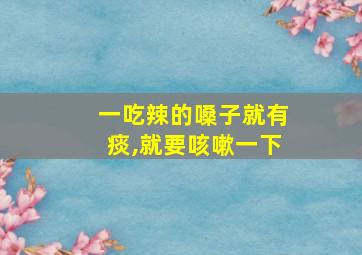 一吃辣的嗓子就有痰,就要咳嗽一下